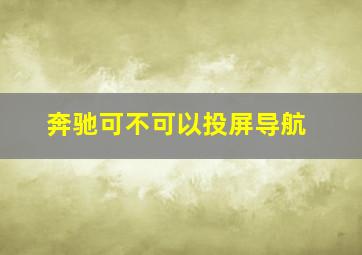 奔驰可不可以投屏导航